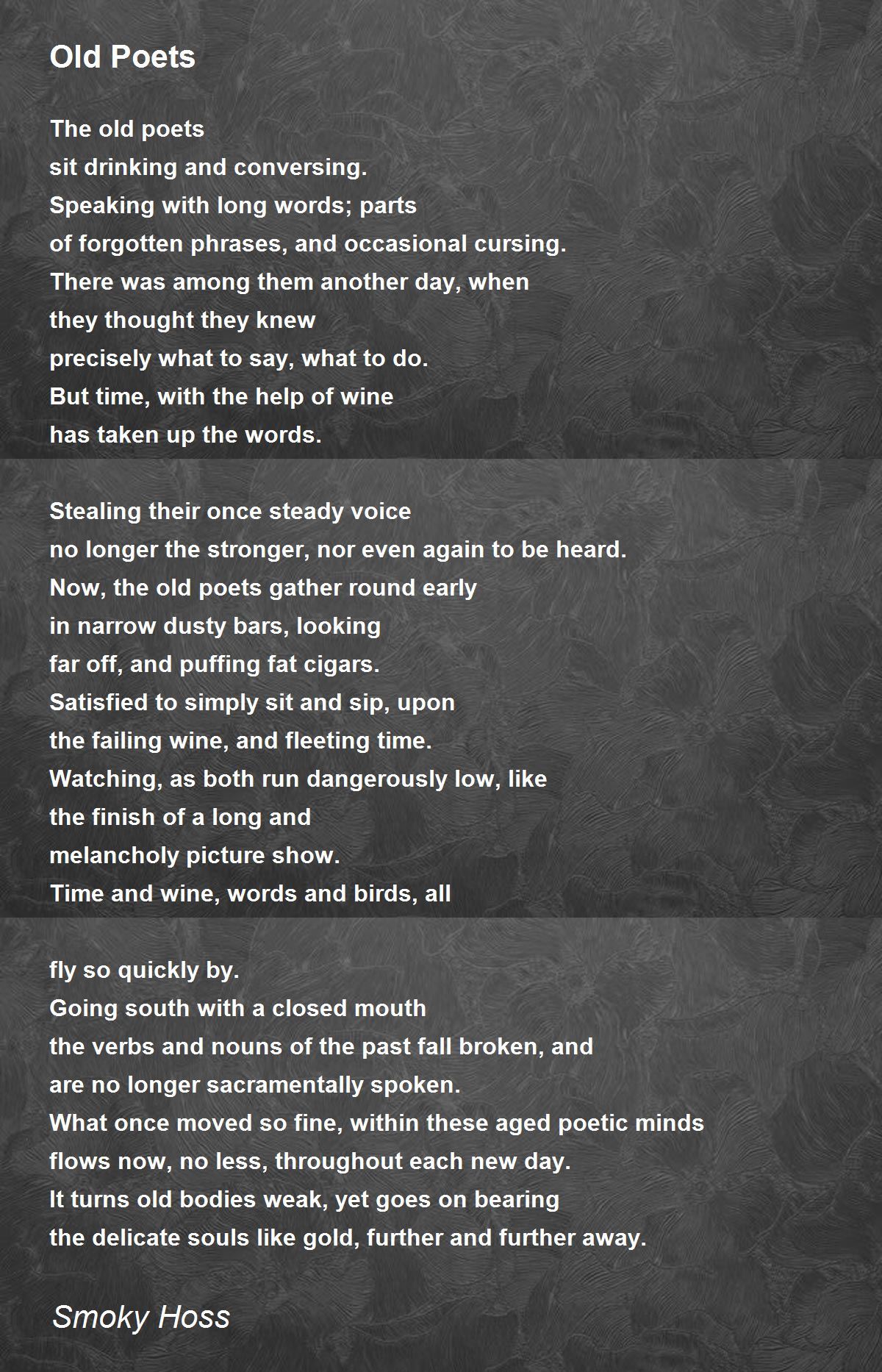 Old Poets

The old poets
sit drinking and conversing.
Speaking with long words; parts
of forgotten phrases, and occasional cursing.
There was among them another day, when
they thought they knew
precisely what to say, what to do.
But time, with the help of wine
has taken up the words.

Stealing their once steady voice
no longer the stronger, nor even again to be heard.
Now, the old poets gather round early
in narrow dusty bars, looking
far off, and puffing fat cigars.
Satisfied to simply sit and sip, upon
the failing wine, and fleeting time.
Watching, as both run dangerously low, like
the finish of a long and
melancholy picture show.
Time and wine, words and birds, all

fly so quickly by.
Going south with a closed mouth
the verbs and nouns of the past fall broken, and
are no longer sacramentally spoken.
What once moved so fine, within these aged poetic minds
flows now, no less, throughout each new day.
It turns old bodies weak, yet goes on bearing
the delicate souls like gold, further and further away.

Smoky Hoss